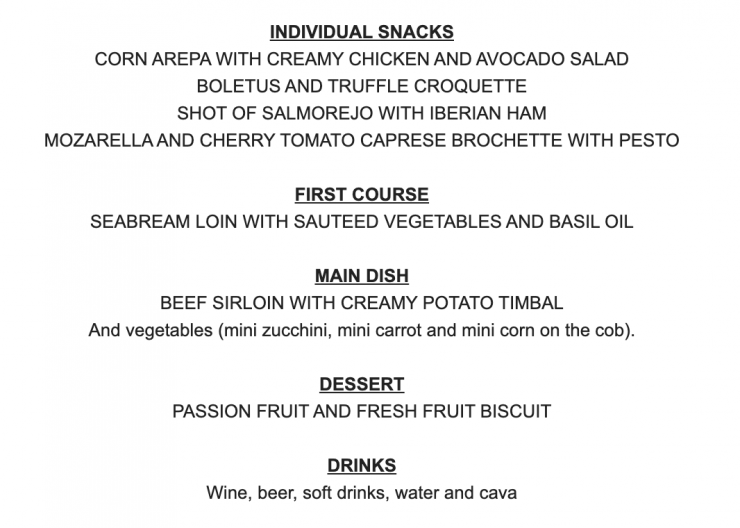 INDIVIDUAL SNACKS
CORN AREPA WITH CREAMY CHICKEN AND AVOCADO SALAD
BOLETUS AND TRUFFLE CROQUETTE
SHOT OF SALMOREJO WITH IBERIAN HAM
MOZARELLA AND CHERRY TOMATO CAPRESE BROCHETTE WITH PESTO

FIRST COURSE
SEABREAM LOIN WITH SAUTEED VEGETABLES AND BASIL OIL

MAIN DISH
BEEF SIRLOIN WITH CREAMY POTATO TIMBAL
And vegetables (mini zucchini, mini carrot and mini corn on the cob).

DESSERT
PASSION FRUIT AND FRESH FRUIT BISCUIT

DRINKS
Wine, beer, soft drinks, water and cava